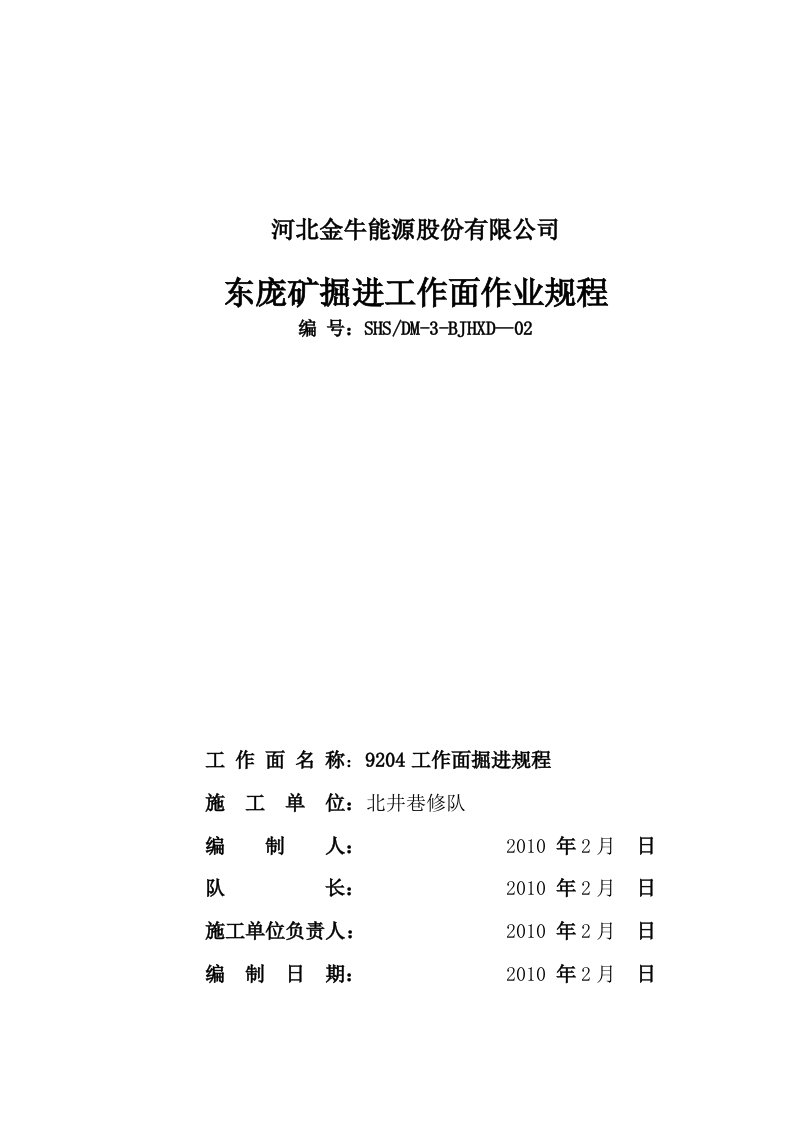 河北金牛能源股份有限公司

东庞矿掘进工作面作业规程

编 号：SHS/DM-3-BJHXD—02

工 作 面 名 称：9204 工作面掘进规程

施 工 单 位：北井巷修队

编 制 人： 2010 年 2 月 日

队 长： 2010 年 2 月 日

施工单位负责人： 2010 年 2 月 日

编 制 日 期： 2010 年 2 月 日